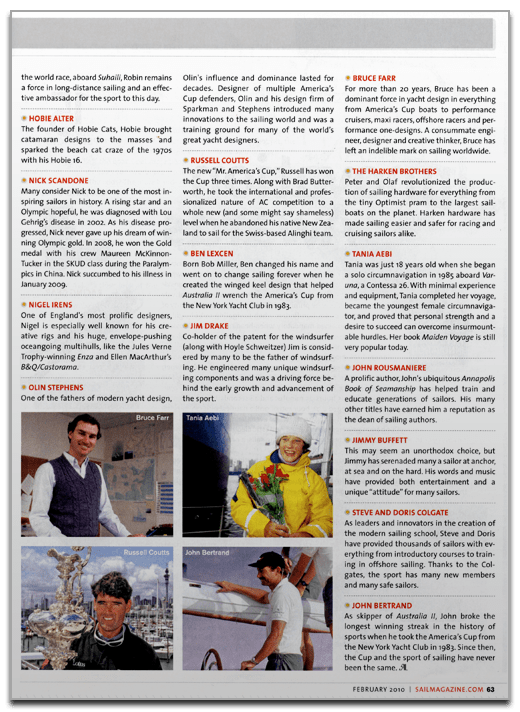 the world race, aboard Suhaili, Robin remains a force in long-distance sailing and an effective ambassador for the sport to this day.

HOBIE ALTER
The founder of Hobie Cats, Hobie brought catamaran designs to the masses and sparked the beach cat craze of the 1970s with his Hobie 16.

NICK SCANDONE
Many consider Nick to be one of the most inspiring sailors in history. A rising star and an Olympic hopeful, he was diagnosed with Lou Gehrig's disease in 2002. As his disease progressed, Nick never gave up his dream of winning Olympic gold. In 2008, he won the Gold medal with his crew Maureen McKinnon-Tucker in the SKUD class during the Paralympics in China. Nick succumbed to his illness in January 2009.

NIGEL IRENS
One of England's most prolific designers, Nigel is especially well known for his creative rigs and his huge, envelope-pushing oceangoing multihulls, like the Jules Verne Trophy-winning Enza and Ellen MacArthur's B&Q/Castorama.

OLIN STEPHENS
One of the fathers of modern yacht design, Olin's influence and dominance lasted for decades. Designer of multiple America's Cup defenders, Olin and his design firm of Sparkman and Stephens introduced many innovations to the sailing world and was a training ground for many of the world's great yacht designers.

RUSSELL COUTTS
The new "Mr. America's Cup," Russell has won the Cup three times. Along with Brad Butterworth, he took the international and professionalized nature of AC competition to a whole new (and some might say shameless) level when he abandoned his native New Zealand to sail for the Swiss-based Alinghi team.

BEN LEXCEN
Born Bob Miller, Ben changed his name and went on to change sailing forever when he created the winged keel design that helped Australia II wrench the America's Cup from the New York Yacht Club in 1983.

JIM DRAKE
Co-holder of the patent for the windsurfer (along with Hoyle Schweitzer) Jim is considered by many to be the father of windsurfing. He engineered many unique windsurfing components and was a driving force behind the early growth and advancement of the sport.

BRUCE FARR
For more than 20 years, Bruce has been a dominant force in yacht design in everything from America's Cup boats to performance cruisers, maxi racers, offshore racers and performance one-designs. A consummate engineer, designer and creative thinker, Bruce has left an indelible mark on sailing worldwide.

THE HARKEN BROTHERS
Peter and Olaf revolutionized the production of sailing hardware for everything from the tiny Optimist pram to the largest sailboats on the planet. Harken hardware has made sailing easier and safer for racing and cruising sailors alike.

TANIA AEBI
Tania was just 18 years old when she began a solo circumnavigation in 1985 aboard Varuna, a Contessa 26. With minimal experience and equipment, Tania completed her voyage, became the youngest female circumnavigator, and proved that personal strength and a desire to succeed can overcome insurmountable hurdles. Her book Maiden Voyage is still very popular today.

JOHN ROUSMANIERE
A prolific author, John's ubiquitous Annapolis Book of Seamanship has helped train and educate generations of sailors. His many other titles have earned him a reputation as the dean of sailing authors.

JIMMY BUFFETT
This may seem an unorthodox choice, but Jimmy has serenaded many a sailor at anchor, at sea and on the hard. His words and music have provided both entertainment and a unique "attitude" for many sailors.

STEVE AND DORIS COLGATE
As leaders and innovators in the creation of the modern sailing school, Steve and Doris have provided thousands of sailors with everything from introductory courses to training in offshore sailing. Thanks to the Colgates, the sport has many new members and many safe sailors.

JOHN BERTRAND
As skipper of Australia II, John broke the longest winning streak in the history of sports when he took the America's Cup from the New York Yacht Club in 1983. Since then, the Cup and the sport of sailing have never been the same.

Bruce Farr

Tania Aebi

Russell Coutts

John Bertrand

FEBRUARY 2010 | SAILMAGAZINE.COM 63